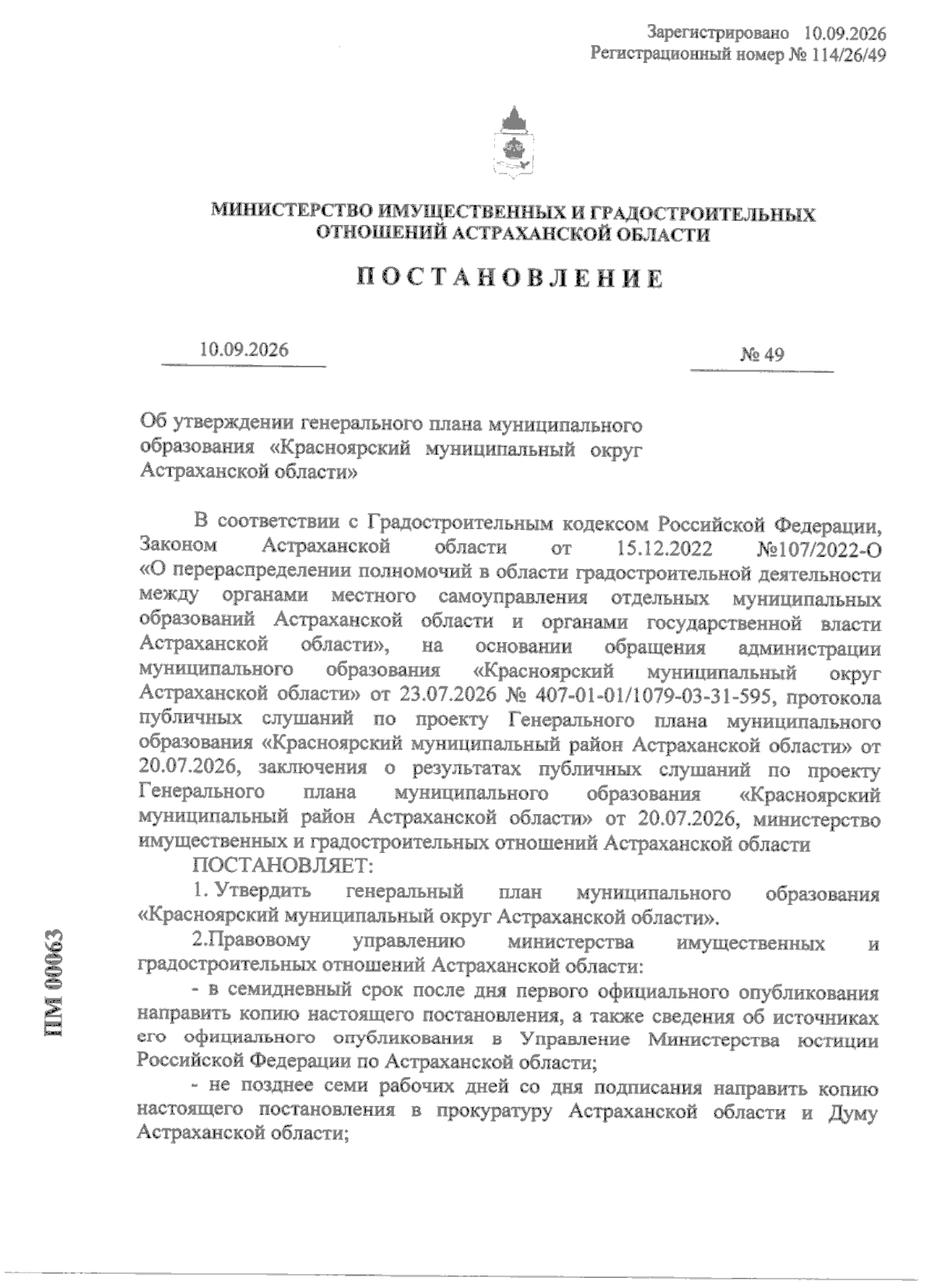 Зарегистрировано 10.09.2026
Регистрационный номер № 114/26/49

МИНИСТЕРСТВО ИМУЩЕСТВЕННЫХ И ГРАДОСТРОИТЕЛЬНЫХ ОТНОШЕНИЙ АСТРАХАНСКОЙ ОБЛАСТИ

ПОСТАНОВЛЕНИЕ

10.09.2026

№ 49

Об утверждении генерального плана муниципального образования «Красноярский муниципальный округ Астраханской области»

В соответствии с Градостроительным кодексом Российской Федерации, Законом Астраханской области от 15.12.2022 №107/2022-О «О перераспределении полномочий в области градостроительной деятельности между органами местного самоуправления отдельных муниципальных образований Астраханской области и органами государственной власти Астраханской области», на основании обращения администрации муниципального образования «Красноярский муниципальный округ Астраханской области» от 23.07.2026 № 407-01-01/1079-03-31-595, протокола публичных слушаний по проекту Генерального плана муниципального образования «Красноярский муниципальный район Астраханской области» от 20.07.2026, заключения о результатах публичных слушаний по проекту Генерального плана муниципального образования «Красноярский муниципальный район Астраханской области» от 20.07.2026, министерство имущественных и градостроительных отношений Астраханской области

ПОСТАНОВЛЯЕТ:

1. Утвердить генеральный план муниципального образования «Красноярский муниципальный округ Астраханской области».

2.Правовому управлению министерства имущественных и градостроительных отношений Астраханской области:

- в семидневный срок после дня первого официального опубликования направить копию настоящего постановления, а также сведения об источниках его официального опубликования в Управление Министерства юстиции Российской Федерации по Астраханской области;

- не позднее семи рабочих дней со дня подписания направить копию настоящего постановления в прокуратуру Астраханской области и Думу Астраханской области;

ПМ 00063